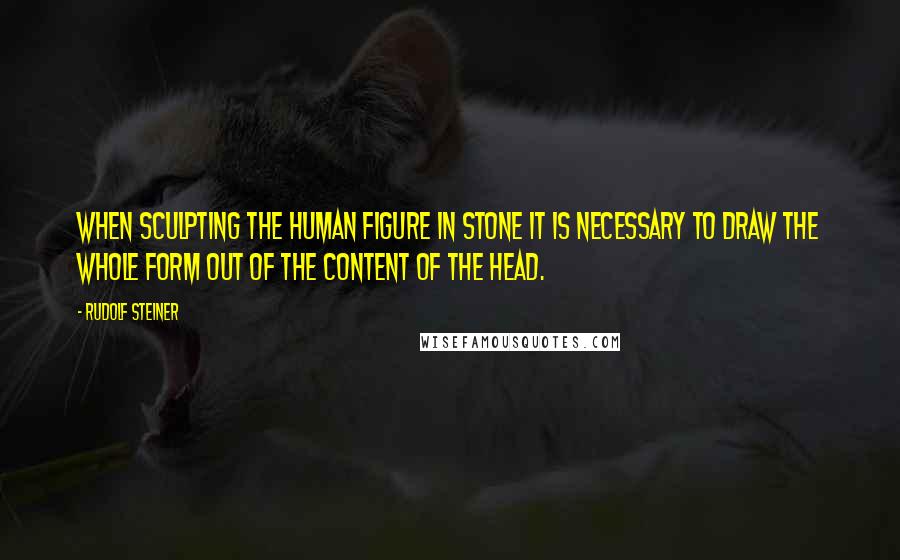 WHEN SCULPTING THE HUMAN FIGURE IN STONE IT IS NECESSARY TO DRAW THE WHOLE FORM OUT OF THE CONTENT OF THE HEAD.

- RUDOLF STEINER

WISEFAMOUSQUOTES.COM